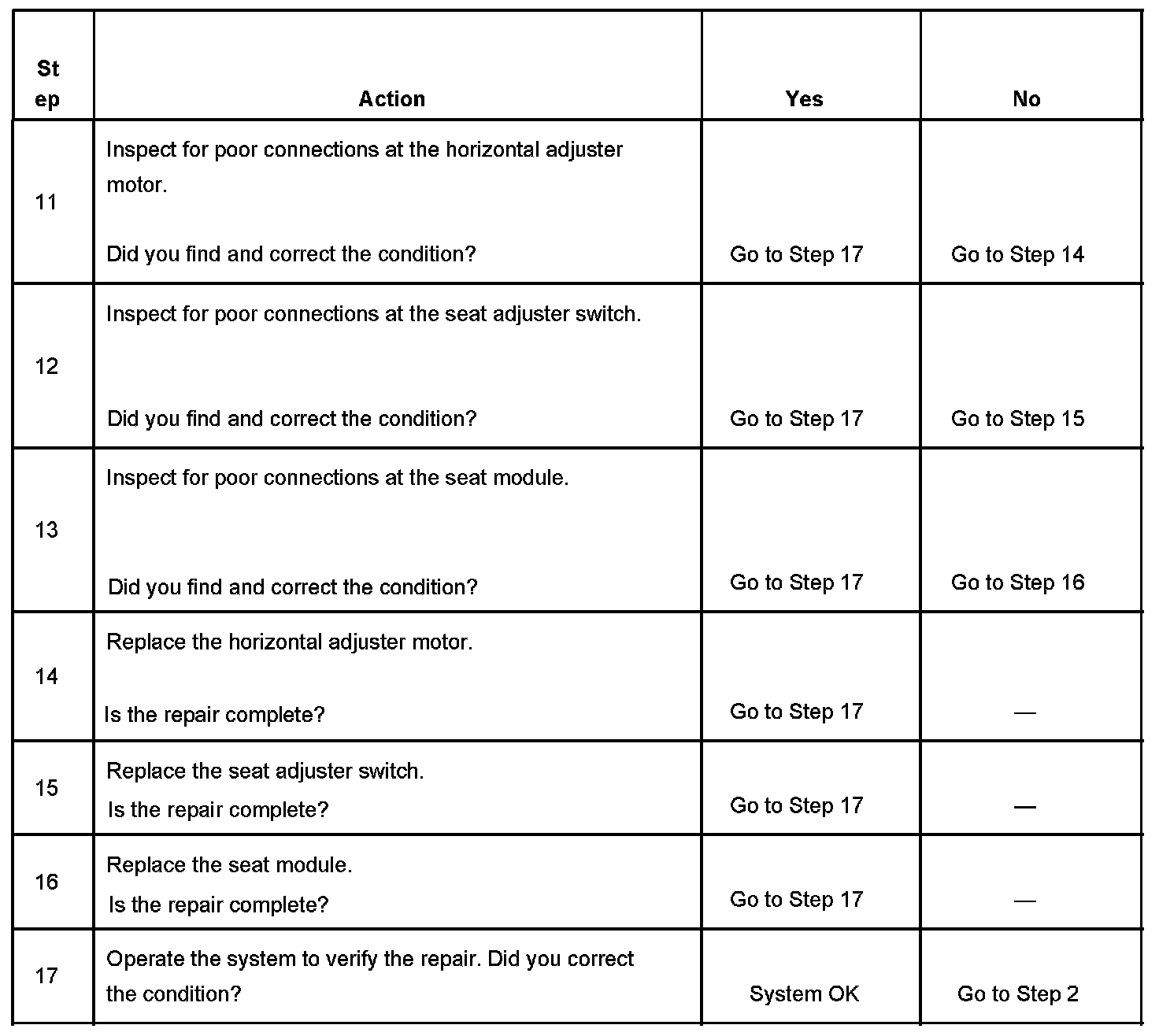 | Step | Action | Yes | No |
|---|---|---|---|
| 11 | Inspect for poor connections at the horizontal adjuster motor. Did you find and correct the condition? | Go to Step 17 | Go to Step 14 |
| 12 | Inspect for poor connections at the seat adjuster switch. Did you find and correct the condition? | Go to Step 17 | Go to Step 15 |
| 13 | Inspect for poor connections at the seat module. Did you find and correct the condition? | Go to Step 17 | Go to Step 16 |
| 14 | Replace the horizontal adjuster motor. Is the repair complete? | Go to Step 17 | — |
| 15 | Replace the seat adjuster switch. Is the repair complete? | Go to Step 17 | — |
| 16 | Replace the seat module. Is the repair complete? | Go to Step 17 | — |
| 17 | Operate the system to verify the repair. Did you correct the condition? | System OK | Go to Step 2 |